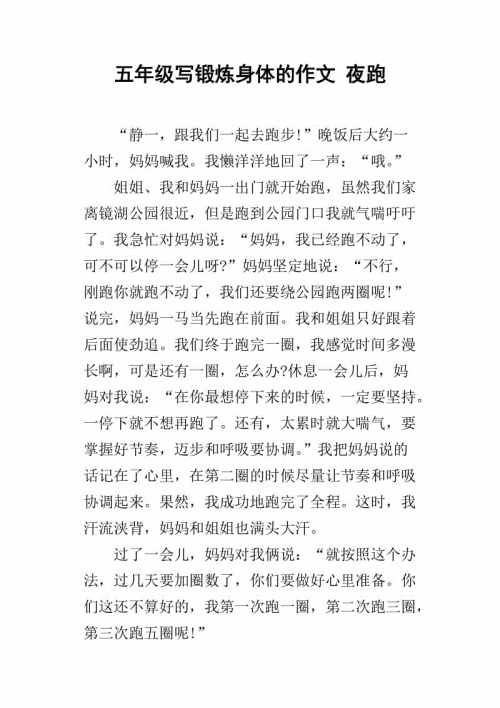 五年级写锻炼身体的作文 夜跑

“静一，跟我们一起去跑步!”晚饭后大约一小时，妈妈喊我。我懒洋洋地回了一声：“哦。”

姐姐、我和妈妈一出门就开始跑，虽然我们家离镜湖公园很近，但是跑到公园门口我就气喘吁吁了。我急忙对妈妈说：“妈妈，我已经跑不动了，可不可以停一会儿呀?”妈妈坚定地说：“不行，刚跑你就跑不动了，我们还要绕公园跑两圈呢!”说完，妈妈一马当先跑在前面。我和姐姐只好跟着后面使劲追。我们终于跑完一圈，我感觉时间多漫长啊，可是还有一圈，怎么办?休息一会儿后，妈妈对我说：“在你最想停下来的时候，一定要坚持。一停下就不想再跑了。还有，太累时就大喘气，要掌握好节奏，迈步和呼吸要协调。”我把妈妈说的话记在了心里，在第二圈的时候尽量让节奏和呼吸协调起来。果然，我成功地跑完了全程。这时，我汗流浃背，妈妈和姐姐也满头大汗。

过了一会儿，妈妈对我俩说：“就按照这个办法，过几天要加圈数了，你们要做好心里准备。你们这还不算好的，我第一次跑一圈，第二次跑三圈，第三次跑五圈呢!”